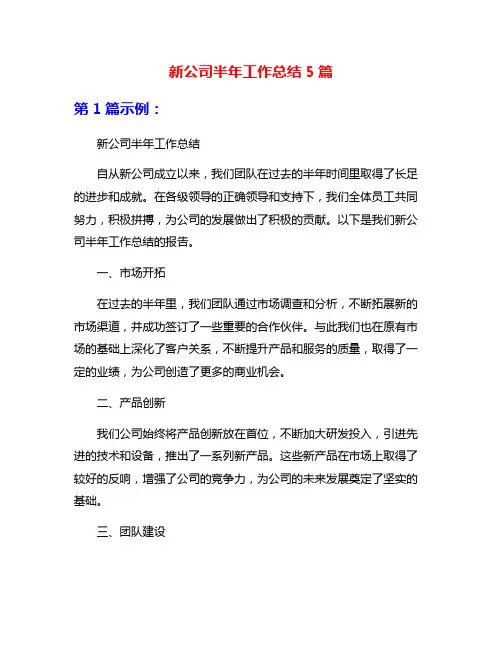 新公司半年工作总结 5 篇

第 1 篇示例：

新公司半年工作总结

自从新公司成立以来，我们团队在过去的半年时间里取得了长足的进步和成就。在各级领导的正确领导和支持下，我们全体员工共同努力，积极拼搏，为公司的发展做出了积极的贡献。以下是我们新公司半年工作总结的报告。

一、市场开拓

在过去的半年里，我们团队通过市场调查和分析，不断拓展新的市场渠道，并成功签订了一些重要的合作伙伴。与此我们也在原有市场的基础上深化了客户关系，不断提升产品和服务的质量，取得了一定的业绩，为公司创造了更多的商业机会。

二、产品创新

我们公司始终将产品创新放在首位，不断加大研发投入，引进先进的技术和设备，推出了一系列新产品。这些新产品在市场上取得了较好的反响，增强了公司的竞争力，为公司的未来发展奠定了坚实的基础。

三、团队建设